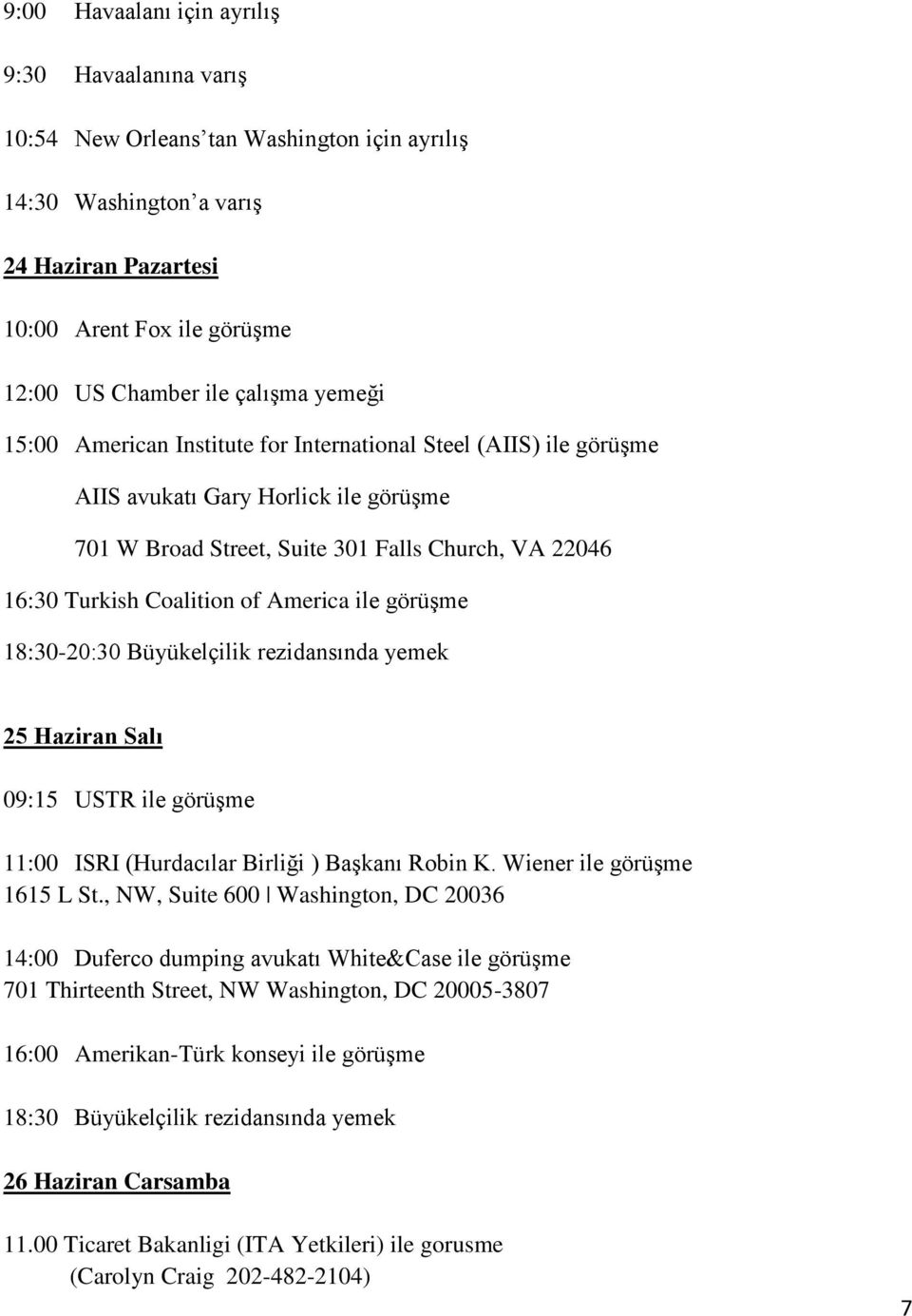 9:00 Havaalanı için ayrılış

9:30 Havaalanına varış

10:54 New Orleans'tan Washington için ayrılış

14:30 Washington'a varış

24 Haziran Pazartesi

10:00 Arent Fox ile görüşme

12:00 US Chamber ile çalışma yemeği

15:00 American Institute for International Steel (AIIS) ile görüşme

AIIS avukatı Gary Horlick ile görüşme

701 W Broad Street, Suite 301 Falls Church, VA 22046

16:30 Turkish Coalition of America ile görüşme

18:30-20:30 Büyükelçilik rezidansında yemek

25 Haziran Salı

09:15 USTR ile görüşme

11:00 ISRI (Hurdacılar Birliği ) Başkanı Robin K. Wiener ile görüşme
1615 L St., NW, Suite 600 | Washington, DC 20036

14:00 Duferco dumping avukatı White&Case ile görüşme
701 Thirteenth Street, NW Washington, DC 20005-3807

16:00 Amerikan-Türk konseyi ile görüşme

18:30 Büyükelçilik rezidansında yemek

26 Haziran Carsamba

11.00 Ticaret Bakanligi (ITA Yetkileri) ile gorusme
(Carolyn Craig 202-482-2104)

7